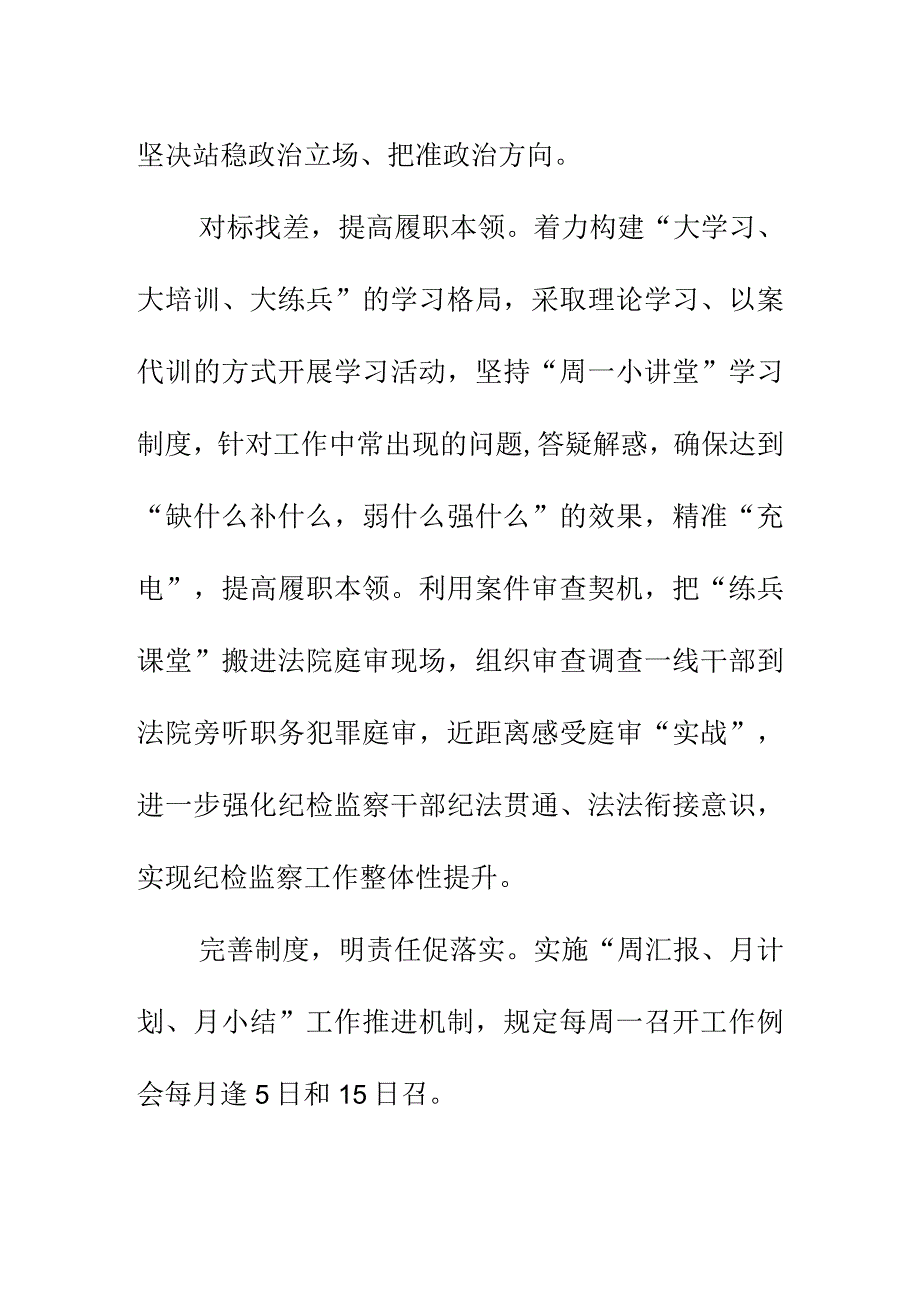 坚决站稳政治立场、把准政治方向。

对标找差，提高履职本领。着力构建“大学习、大培训、大练兵”的学习格局，采取理论学习、以案代训的方式开展学习活动，坚持“周一小讲堂”学习制度，针对工作中常出现的问题,答疑解惑，确保达到“缺什么补什么，弱什么强什么”的效果，精准“充电”，提高履职本领。利用案件审查契机，把“练兵课堂”搬进法院庭审现场，组织审查调查一线干部到法院旁听职务犯罪庭审，近距离感受庭审“实战”，进一步强化纪检监察干部纪法贯通、法法衔接意识，实现纪检监察工作整体性提升。

完善制度，明责任促落实。实施“周汇报、月计划、月小结”工作推进机制，规定每周一召开工作例会每月逢5日和15日召。